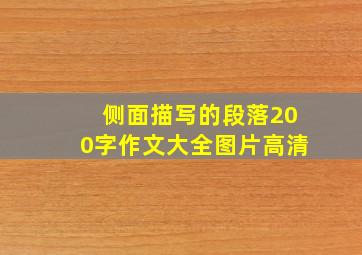 侧面描写的段落200字作文大全图片高清